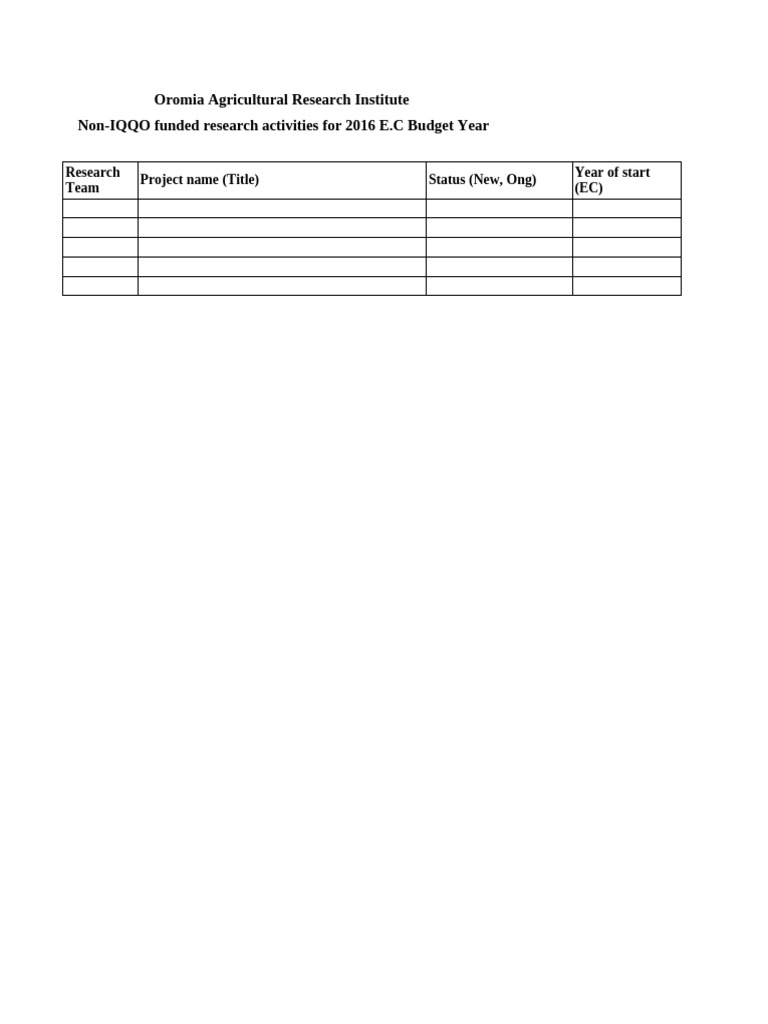 Oromia Agricultural Research Institute

Non-IQQO funded research activities for 2016 E.C Budget Year

| Research Team | Project name (Title) | Status (New, Ong) | Year of start (EC) |
|---|---|---|---|
| | | | |
| | | | |
| | | | |
| | | | |
| | | | |